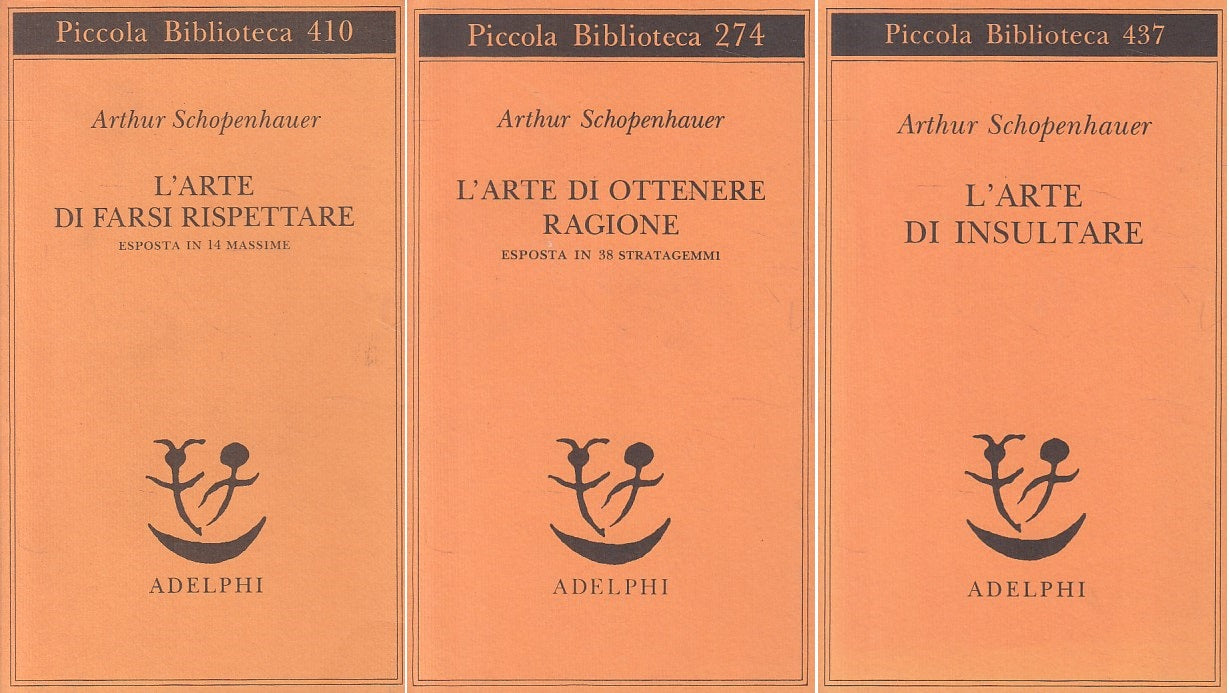 Piccola Biblioteca 410

Arthur Schopenhauer

L'ARTE DI FARSI RISPETTARE

ESPOSTA IN 14 MASSIME

ADELPHI

Piccola Biblioteca 274

Arthur Schopenhauer

L'ARTE DI OTTENERE RAGIONE

ESPOSTA IN 38 STRATAGEMMI

ADELPHI

Piccola Biblioteca 437

Arthur Schopenhauer

L'ARTE DI INSULTARE

ADELPHI